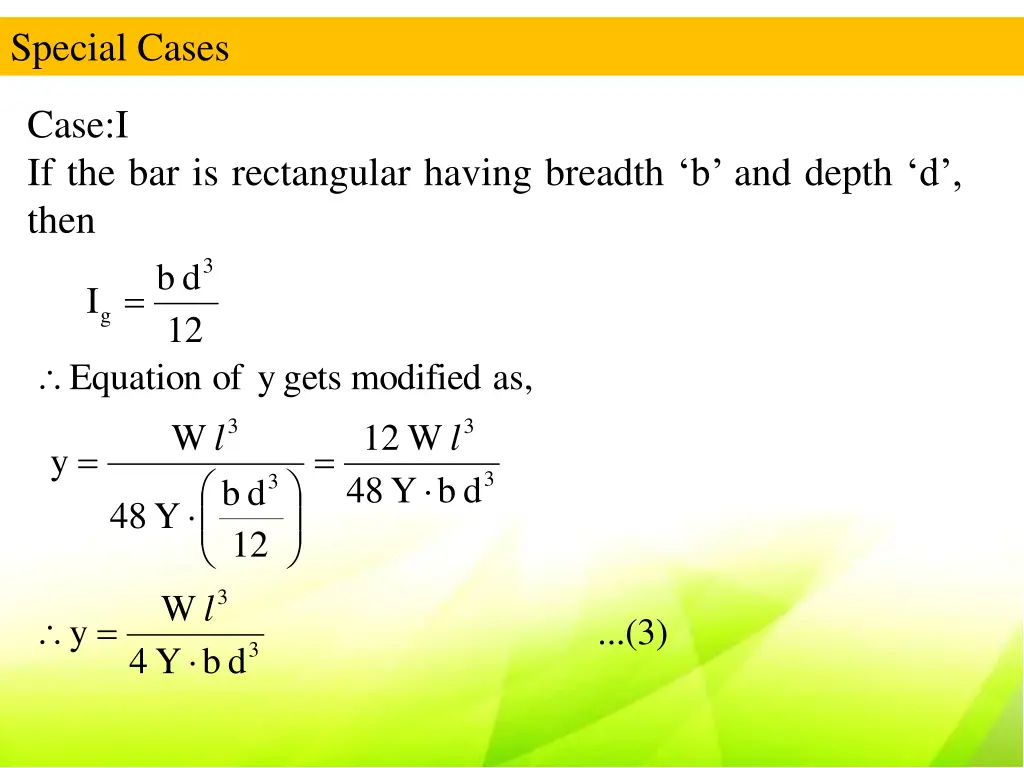 Special Cases

Case:I
If the bar is rectangular having breadth ‘b’ and depth ‘d’, then

$I_g = \frac{b\,d^3}{12}$

$\therefore$ Equation of y gets modified as,

$y = \frac{W\,l^3}{48\,Y \cdot \left(\frac{b\,d^3}{12}\right)} = \frac{12\,W\,l^3}{48\,Y \cdot b\,d^3}$

$\therefore y = \frac{W\,l^3}{4\,Y \cdot b\,d^3}$ ...(3)